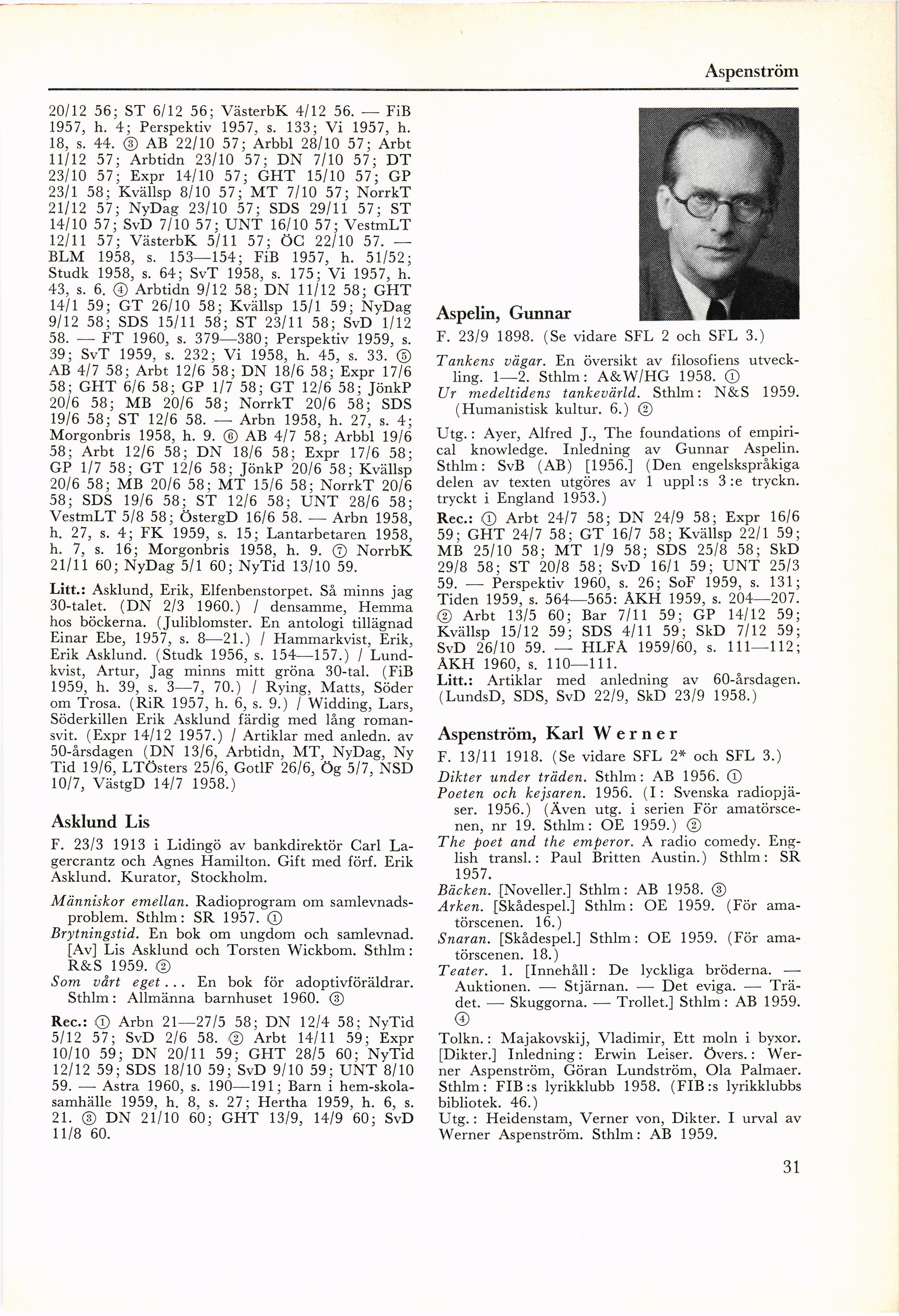 Aspenström

20/12 56; ST 6/12 56; VästerbK 4/12 56. — FiB 1957, h. 4; Perspektiv 1957, s. 133; Vi 1957, h. 18, s. 44. ③ AB 22/10 57; Arbbl 28/10 57; Arbt 11/12 57; Arbtidn 23/10 57; DN 7/10 57; DT 23/10 57; Expr 14/10 57; GHT 15/10 57; GP 23/1 58; Kvällsp 8/10 57; MT 7/10 57; NorrkT 21/12 57; NyDag 23/10 57; SDS 29/11 57; ST 14/10 57; SvD 7/10 57; UNT 16/10 57; VestmLT 12/11 57; VästerbK 5/11 57; ÖC 22/10 57. — BLM 1958, s. 153—154; FiB 1957, h. 51/52; Studk 1958, s. 64; SvT 1958, s. 175; Vi 1957, h. 43, s. 6. ④ Arbtidn 9/12 58; DN 11/12 58; GHT 14/1 59; GT 26/10 58; Kvällsp 15/1 59; NyDag 9/12 58; SDS 15/11 58; ST 23/11 58; SvD 1/12 58. — FT 1960, s. 379—380; Perspektiv 1959, s. 39; SvT 1959, s. 232; Vi 1958, h. 45, s. 33. ⑤ AB 4/7 58; Arbt 12/6 58; DN 18/6 58; Expr 17/6 58; GHT 6/6 58; GP 1/7 58; GT 12/6 58; JönkP 20/6 58; MB 20/6 58; NorrkT 20/6 58; SDS 19/6 58; ST 12/6 58. — Arbn 1958, h. 27, s. 4; Morgonbris 1958, h. 9. ⑥ AB 4/7 58; Arbbl 19/6 58; Arbt 12/6 58; DN 18/6 58; Expr 17/6 58; GP 1/7 58; GT 12/6 58; JönkP 20/6 58; Kvällsp 20/6 58; MB 20/6 58; MT 15/6 58; NorrkT 20/6 58; SDS 19/6 58; ST 12/6 58; UNT 28/6 58; VestmLT 5/8 58; ÖstergD 16/6 58. — Arbn 1958, h. 27, s. 4; FK 1959, s. 15; Lantarbetaren 1958, h. 7, s. 16; Morgonbris 1958, h. 9. ⑦ NorrbK 21/11 60; NyDag 5/1 60; NyTid 13/10 59.

Litt.: Asklund, Erik, Elfenbenstorpet. Så minns jag 30-talet. (DN 2/3 1960.) / densamme, Hemma hos böckerna. (Juliblomster. En antologi tillägnad Einar Ebe, 1957, s. 8—21.) / Hammarkvist, Erik, Erik Asklund. (Studk 1956, s. 154—157.) / Lundkvist, Artur, Jag minns mitt gröna 30-tal. (FiB 1959, h. 39, s. 3—7, 70.) / Rying, Matts, Söder om Trosa. (RiR 1957, h. 6, s. 9.) / Widding, Lars, Söderkillen Erik Asklund färdig med lång romansvit. (Expr 14/12 1957.) / Artiklar med anledn. av 50-årsdagen (DN 13/6, Arbtidn, MT, NyDag, Ny Tid 19/6, LTÖsters 25/6, GotlF 26/6, Ög 5/7, NSD 10/7, VästgD 14/7 1958.)

Asklund Lis

F. 23/3 1913 i Lidingö av bankdirektör Carl Lagercrantz och Agnes Hamilton. Gift med förf. Erik Asklund. Kurator, Stockholm.

Människor emellan. Radioprogram om samlevnadsproblem. Sthlm: SR 1957. ①
Brytningstid. En bok om ungdom och samlevnad. [Av] Lis Asklund och Torsten Wickbom. Sthlm: R&S 1959. ②
Som vårt eget... En bok för adoptivföräldrar. Sthlm: Allmänna barnhuset 1960. ③

Rec.: ① Arbn 21—27/5 58; DN 12/4 58; NyTid 5/12 57; SvD 2/6 58. ② Arbt 14/11 59; Expr 10/10 59; DN 20/11 59; GHT 28/5 60; NyTid 12/12 59; SDS 18/10 59; SvD 9/10 59; UNT 8/10 59. — Astra 1960, s. 190—191; Barn i hem-skola-samhälle 1959, h. 8, s. 27; Hertha 1959, h. 6, s. 21. ③ DN 21/10 60; GHT 13/9, 14/9 60; SvD 11/8 60.

Aspelin, Gunnar

F. 23/9 1898. (Se vidare SFL 2 och SFL 3.)

Tankens vägar. En översikt av filosofiens utveckling. 1—2. Sthlm: A&W/HG 1958. ①
Ur medeltidens tankevärld. Sthlm: N&S 1959. (Humanistisk kultur. 6.) ②

Utg.: Ayer, Alfred J., The foundations of empirical knowledge. Inledning av Gunnar Aspelin. Sthlm: SvB (AB) [1956.] (Den engelskspråkiga delen av texten utgöres av 1 uppl:s 3:e tryckn. tryckt i England 1953.)

Rec.: ① Arbt 24/7 58; DN 24/9 58; Expr 16/6 59; GHT 24/7 58; GT 16/7 58; Kvällsp 22/1 59; MB 25/10 58; MT 1/9 58; SDS 25/8 58; SkD 29/8 58; ST 20/8 58; SvD 16/1 59; UNT 25/3 59. — Perspektiv 1960, s. 26; SoF 1959, s. 131; Tiden 1959, s. 564—565: ÅKH 1959, s. 204—207. ② Arbt 13/5 60; Bar 7/11 59; GP 14/12 59; Kvällsp 15/12 59; SDS 4/11 59; SkD 7/12 59; SvD 26/10 59. — HLFÅ 1959/60, s. 111—112; ÅKH 1960, s. 110—111.
Litt.: Artiklar med anledning av 60-årsdagen. (LundsD, SDS, SvD 22/9, SkD 23/9 1958.)

Aspenström, Karl Werner

F. 13/11 1918. (Se vidare SFL 2* och SFL 3.)

Dikter under träden. Sthlm: AB 1956. ①
Poeten och kejsaren. 1956. (I: Svenska radiopjäser. 1956.) (Även utg. i serien För amatörscenen, nr 19. Sthlm: OE 1959.) ②
The poet and the emperor. A radio comedy. English transl.: Paul Britten Austin.) Sthlm: SR 1957.
Bäcken. [Noveller.] Sthlm: AB 1958. ③
Arken. [Skådespel.] Sthlm: OE 1959. (För amatörscenen. 16.)
Snaran. [Skådespel.] Sthlm: OE 1959. (För amatörscenen. 18.)
Teater. 1. [Innehåll: De lyckliga bröderna. — Auktionen. — Stjärnan. — Det eviga. — Trädet. — Skuggorna. — Trollet.] Sthlm: AB 1959. ④

Tolkn.: Majakovskij, Vladimir, Ett moln i byxor. [Dikter.] Inledning: Erwin Leiser. Övers.: Werner Aspenström, Göran Lundström, Ola Palmaer. Sthlm: FIB:s lyrikklubb 1958. (FIB:s lyrikklubbs bibliotek. 46.)
Utg.: Heidenstam, Verner von, Dikter. I urval av Werner Aspenström. Sthlm: AB 1959.

31